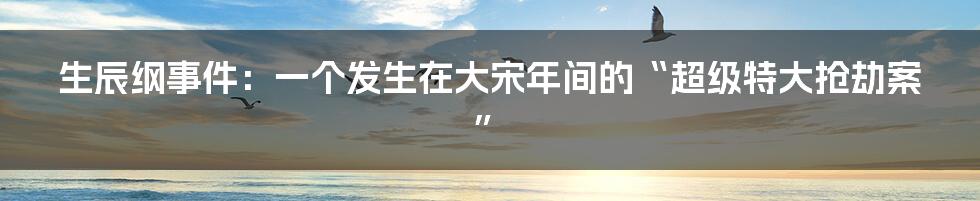 生辰纲事件：一个发生在大宋年间的“超级特大抢劫案”